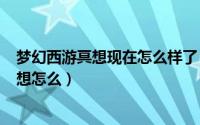 梦幻西游冥想现在怎么样了
想怎么）